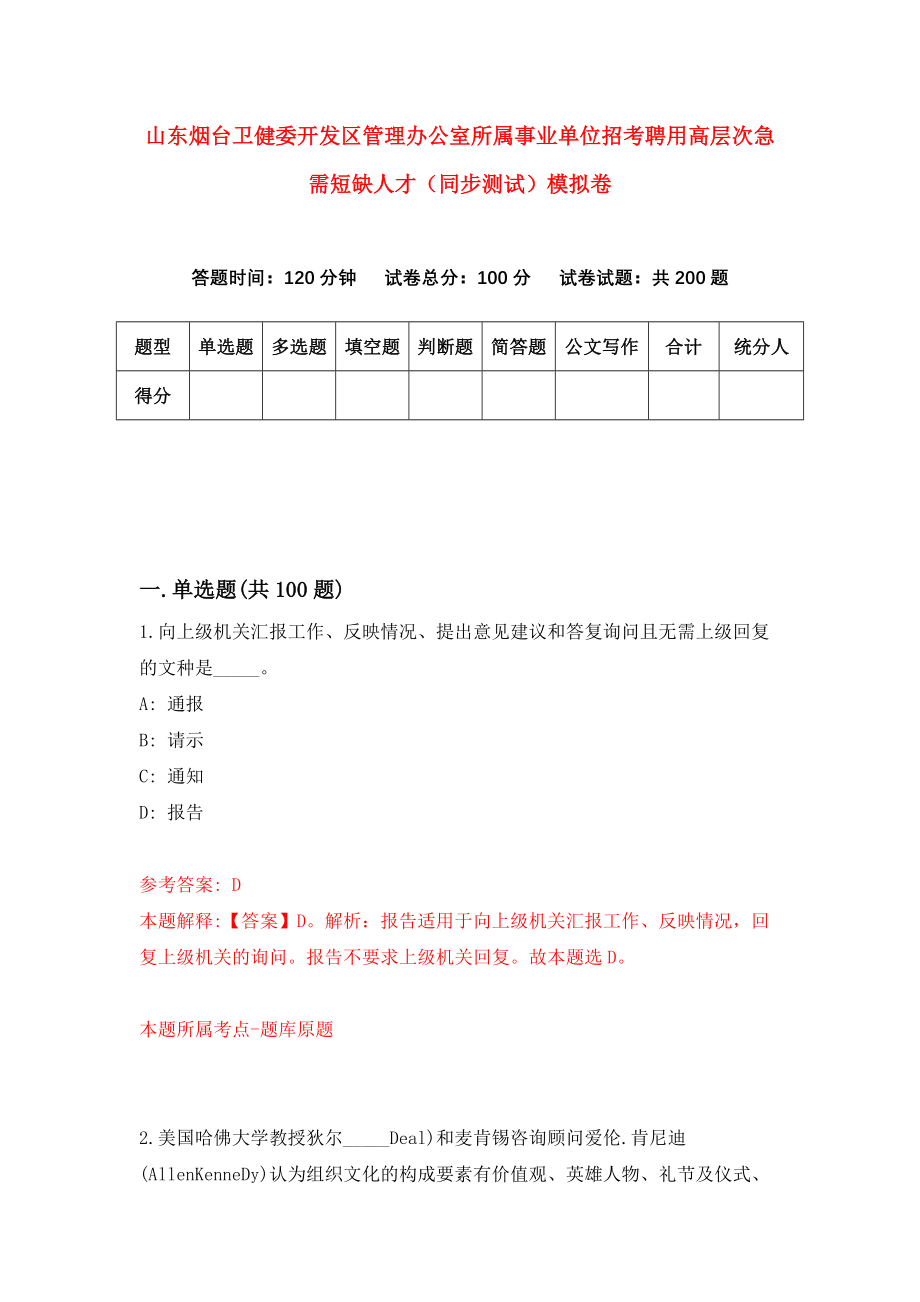 山东烟台卫健委开发区管理办公室所属事业单位招考聘用高层次急需短缺人才（同步测试）模拟卷

答题时间：120 分钟　　试卷总分：100 分　　试卷试题：共 200 题

| 题型 | 单选题 | 多选题 | 填空题 | 判断题 | 简答题 | 公文写作 | 合计 | 统分人 |
|---|---|---|---|---|---|---|---|---|
| 得分 | | | | | | | | |

一.单选题(共 100 题)

1.向上级机关汇报工作、反映情况、提出意见建议和答复询问且无需上级回复的文种是_____。

A: 通报

B: 请示

C: 通知

D: 报告

参考答案: D

本题解释:【答案】D。解析：报告适用于向上级机关汇报工作、反映情况，回复上级机关的询问。报告不要求上级机关回复。故本题选 D。

本题所属考点-题库原题

2.美国哈佛大学教授狄尔_____Deal)和麦肯锡咨询顾问爱伦.肯尼迪(AllenKenneDy)认为组织文化的构成要素有价值观、英雄人物、礼节及仪式、